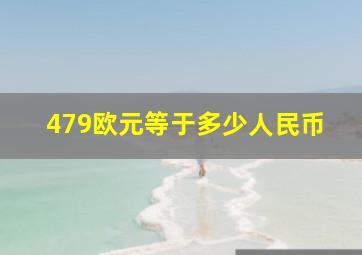 479欧元等于多少人民币